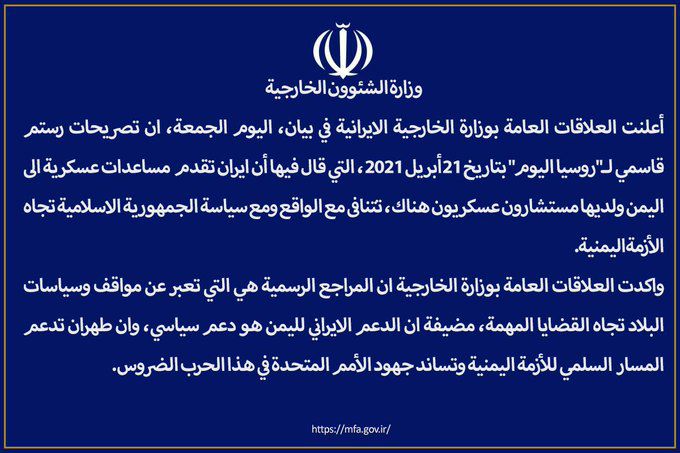 وزارة الشئوون الخارجية

أعلنت العلاقات العامة بوزارة الخارجية الايرانية في بيان، اليوم الجمعة، ان تصريحات رستم قاسمي لـ"روسيا اليوم" بتاريخ 21 أبريل 2021، التي قال فيها أن ايران تقدم مساعدات عسكرية الى اليمن ولديها مستشارون عسكريون هناك، تتنافى مع الواقع ومع سياسة الجمهورية الاسلامية تجاه الأزمة اليمنية.

واكدت العلاقات العامة بوزارة الخارجية ان المراجع الرسمية هي التي تعبر عن مواقف وسياسات البلاد تجاه القضايا المهمة، مضيفة ان الدعم الايراني لليمن هو دعم سياسي، وان طهران تدعم المسار السلمي للأزمة اليمنية وتساند جهود الأمم المتحدة في هذا الحرب الضروس.

https://mfa.gov.ir/